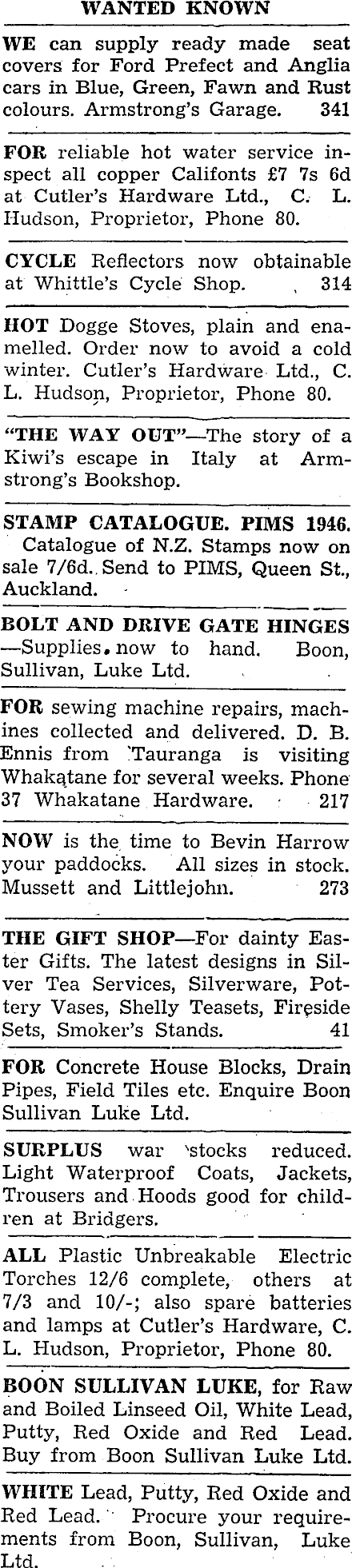 WANTED KNOWN

WE can supply ready made seat covers for Ford Prefect and Anglia cars in Blue, Green, Fawn and Rust colours. Armstrong's Garage. 341

FOR reliable hot water service inspect all copper Califonts £7 7s 6d at Cutler's Hardware Ltd., C. L. Hudson, Proprietor, Phone 80.

CYCLE Reflectors now obtainable at Whittle's Cycle Shop. 314

HOT Dogge Stoves, plain and enamelled. Order now to avoid a cold winter. Cutler's Hardware Ltd., C. L. Hudson, Proprietor, Phone 80.

"THE WAY OUT"—The story of a Kiwi's escape in Italy at Armstrong's Bookshop.

STAMP CATALOGUE. PIMS 1946. Catalogue of N.Z. Stamps now on sale 7/6d. Send to PIMS, Queen St., Auckland.

BOLT AND DRIVE GATE HINGES —Supplies now to hand. Boon, Sullivan, Luke Ltd.

FOR sewing machine repairs, machines collected and delivered. D. B. Ennis from Tauranga is visiting Whakatane for several weeks. Phone 37 Whakatane Hardware. 217

NOW is the time to Bevin Harrow your paddocks. All sizes in stock. Mussett and Littlejohn. 273

THE GIFT SHOP—For dainty Easter Gifts. The latest designs in Silver Tea Services, Silverware, Pottery Vases, Shelly Teasets, Fireside Sets, Smoker's Stands. 41

FOR Concrete House Blocks, Drain Pipes, Field Tiles etc. Enquire Boon Sullivan Luke Ltd.

SURPLUS war stocks reduced. Light Waterproof Coats, Jackets, Trousers and Hoods good for children at Bridgers.

ALL Plastic Unbreakable Electric Torches 12/6 complete, others at 7/3 and 10/-; also spare batteries and lamps at Cutler's Hardware, C. L. Hudson, Proprietor, Phone 80.

BOON SULLIVAN LUKE, for Raw and Boiled Linseed Oil, White Lead, Putty, Red Oxide and Red Lead. Buy from Boon Sullivan Luke Ltd.

WHITE Lead, Putty, Red Oxide and Red Lead. Procure your requirements from Boon, Sullivan, Luke Ltd.